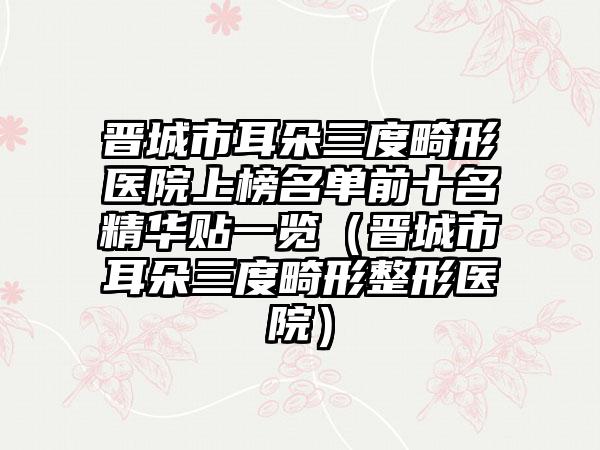 晋城市耳朵三度畸形医院上榜名单前十名精华贴一览（晋城市耳朵三度畸形整形医院）